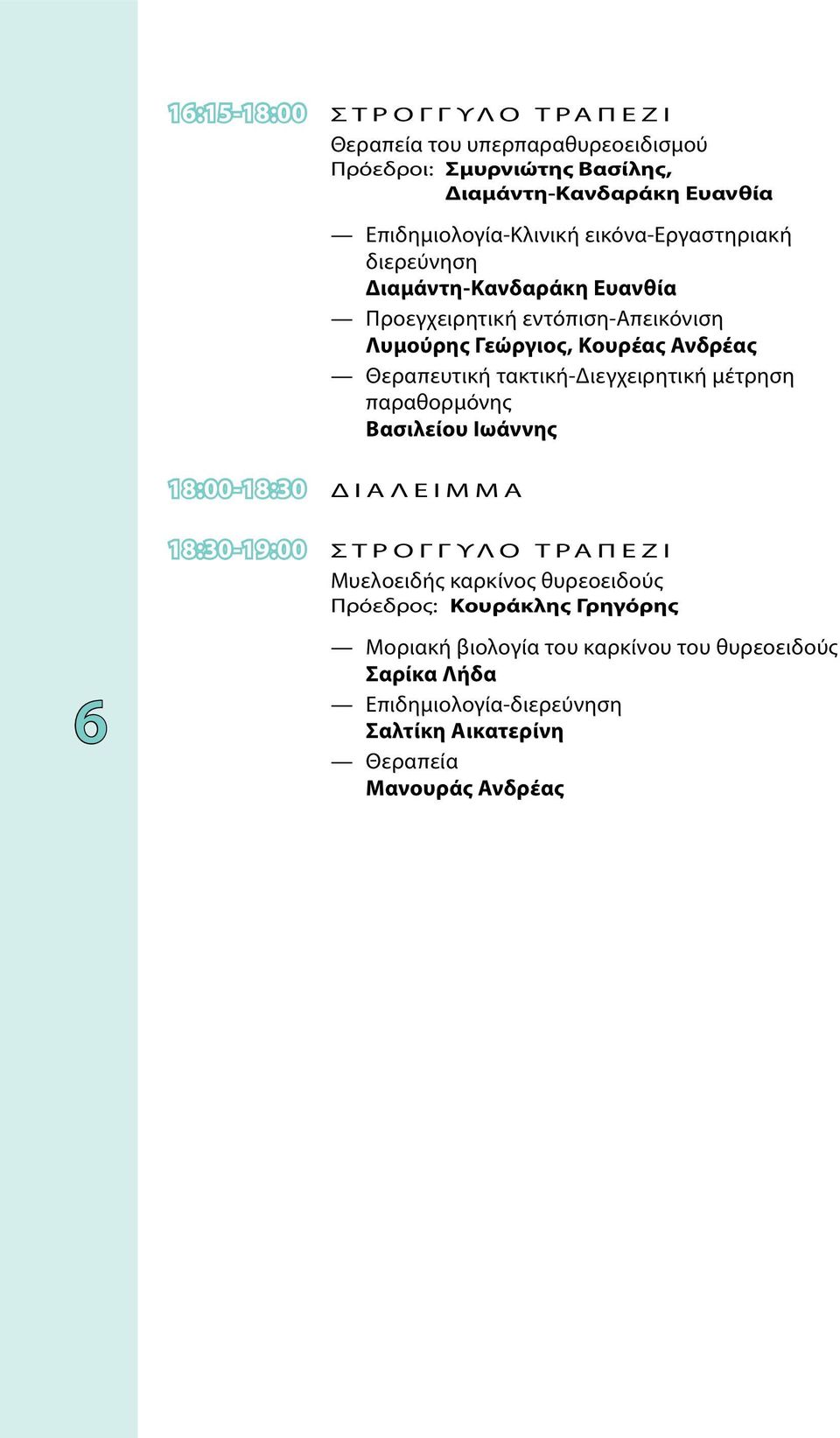 16:15-18:00 ΣΤΡΟΓΓΥΛΟ ΤΡΑΠΕΖΙ
Θεραπεία του υπερπαραθυρεοειδισμού
Πρόεδροι: Σμυρνιώτης Βασίλης, Διαμάντη-Κανδαράκη Ευανθία

— Επιδημιολογία-Κλινική εικόνα-Εργαστηριακή διερεύνηση
Διαμάντη-Κανδαράκη Ευανθία
— Προεγχειρητική εντόπιση-Απεικόνιση
Λυμούρης Γεώργιος, Κουρέας Ανδρέας
— Θεραπευτική τακτική-Διεγχειρητική μέτρηση παραθορμόνης
Βασιλείου Ιωάννης

18:00-18:30 ΔΙΑΛΕΙΜΜΑ

18:30-19:00 ΣΤΡΟΓΓΥΛΟ ΤΡΑΠΕΖΙ
Μυελοειδής καρκίνος θυρεοειδούς
Πρόεδρος: Κουράκλης Γρηγόρης

— Μοριακή βιολογία του καρκίνου του θυρεοειδούς
Σαρίκα Λήδα
— Επιδημιολογία-διερεύνηση
Σαλτίκη Αικατερίνη
— Θεραπεία
Μανουράς Ανδρέας

6